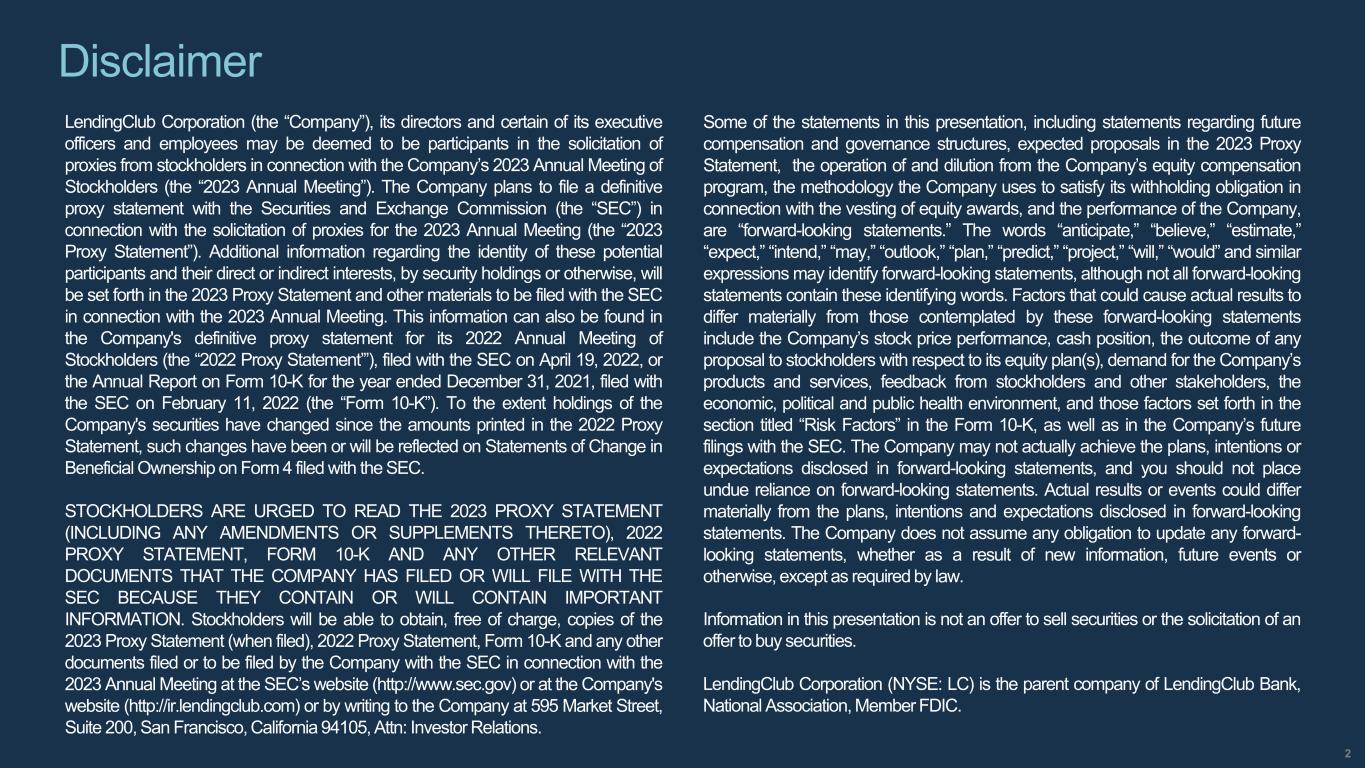 Disclaimer

LendingClub Corporation (the “Company”), its directors and certain of its executive officers and employees may be deemed to be participants in the solicitation of proxies from stockholders in connection with the Company’s 2023 Annual Meeting of Stockholders (the “2023 Annual Meeting”). The Company plans to file a definitive proxy statement with the Securities and Exchange Commission (the “SEC”) in connection with the solicitation of proxies for the 2023 Annual Meeting (the “2023 Proxy Statement”). Additional information regarding the identity of these potential participants and their direct or indirect interests, by security holdings or otherwise, will be set forth in the 2023 Proxy Statement and other materials to be filed with the SEC in connection with the 2023 Annual Meeting. This information can also be found in the Company's definitive proxy statement for its 2022 Annual Meeting of Stockholders (the “2022 Proxy Statement”’), filed with the SEC on April 19, 2022, or the Annual Report on Form 10-K for the year ended December 31, 2021, filed with the SEC on February 11, 2022 (the “Form 10-K”). To the extent holdings of the Company's securities have changed since the amounts printed in the 2022 Proxy Statement, such changes have been or will be reflected on Statements of Change in Beneficial Ownership on Form 4 filed with the SEC.

STOCKHOLDERS ARE URGED TO READ THE 2023 PROXY STATEMENT (INCLUDING ANY AMENDMENTS OR SUPPLEMENTS THERETO), 2022 PROXY STATEMENT, FORM 10-K AND ANY OTHER RELEVANT DOCUMENTS THAT THE COMPANY HAS FILED OR WILL FILE WITH THE SEC BECAUSE THEY CONTAIN OR WILL CONTAIN IMPORTANT INFORMATION. Stockholders will be able to obtain, free of charge, copies of the 2023 Proxy Statement (when filed), 2022 Proxy Statement, Form 10-K and any other documents filed or to be filed by the Company with the SEC in connection with the 2023 Annual Meeting at the SEC’s website (http://www.sec.gov) or at the Company's website (http://ir.lendingclub.com) or by writing to the Company at 595 Market Street, Suite 200, San Francisco, California 94105, Attn: Investor Relations.

Some of the statements in this presentation, including statements regarding future compensation and governance structures, expected proposals in the 2023 Proxy Statement, the operation of and dilution from the Company’s equity compensation program, the methodology the Company uses to satisfy its withholding obligation in connection with the vesting of equity awards, and the performance of the Company, are “forward-looking statements.” The words “anticipate,” “believe,” “estimate,” “expect,” “intend,” “may,” “outlook,” “plan,” “predict,” “project,” “will,” “would” and similar expressions may identify forward-looking statements, although not all forward-looking statements contain these identifying words. Factors that could cause actual results to differ materially from those contemplated by these forward-looking statements include the Company’s stock price performance, cash position, the outcome of any proposal to stockholders with respect to its equity plan(s), demand for the Company’s products and services, feedback from stockholders and other stakeholders, the economic, political and public health environment, and those factors set forth in the section titled “Risk Factors” in the Form 10-K, as well as in the Company’s future filings with the SEC. The Company may not actually achieve the plans, intentions or expectations disclosed in forward-looking statements, and you should not place undue reliance on forward-looking statements. Actual results or events could differ materially from the plans, intentions and expectations disclosed in forward-looking statements. The Company does not assume any obligation to update any forward-looking statements, whether as a result of new information, future events or otherwise, except as required by law.

Information in this presentation is not an offer to sell securities or the solicitation of an offer to buy securities.

LendingClub Corporation (NYSE: LC) is the parent company of LendingClub Bank, National Association, Member FDIC.

2